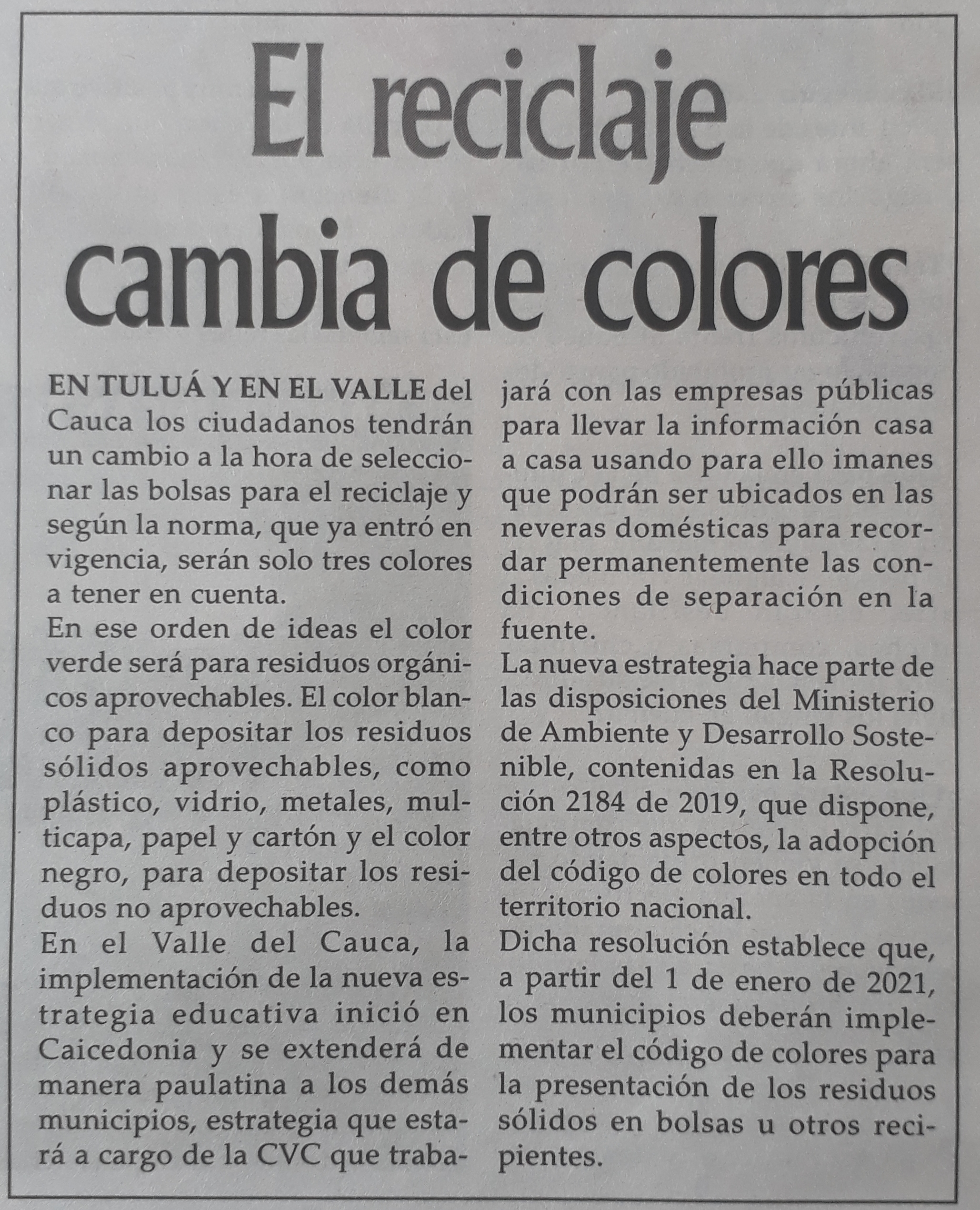 El reciclaje cambia de colores

EN TULUÁ Y EN EL VALLE del Cauca los ciudadanos tendrán un cambio a la hora de seleccionar las bolsas para el reciclaje y según la norma, que ya entró en vigencia, serán solo tres colores a tener en cuenta.

En ese orden de ideas el color verde será para residuos orgánicos aprovechables. El color blanco para depositar los residuos sólidos aprovechables, como plástico, vidrio, metales, multicapa, papel y cartón y el color negro, para depositar los residuos no aprovechables.

En el Valle del Cauca, la implementación de la nueva estrategia educativa inició en Caicedonia y se extenderá de manera paulatina a los demás municipios, estrategia que estará a cargo de la CVC que trabajará con las empresas públicas para llevar la información casa a casa usando para ello imanes que podrán ser ubicados en las neveras domésticas para recordar permanentemente las condiciones de separación en la fuente.

La nueva estrategia hace parte de las disposiciones del Ministerio de Ambiente y Desarrollo Sostenible, contenidas en la Resolución 2184 de 2019, que dispone, entre otros aspectos, la adopción del código de colores en todo el territorio nacional.

Dicha resolución establece que, a partir del 1 de enero de 2021, los municipios deberán implementar el código de colores para la presentación de los residuos sólidos en bolsas u otros recipientes.